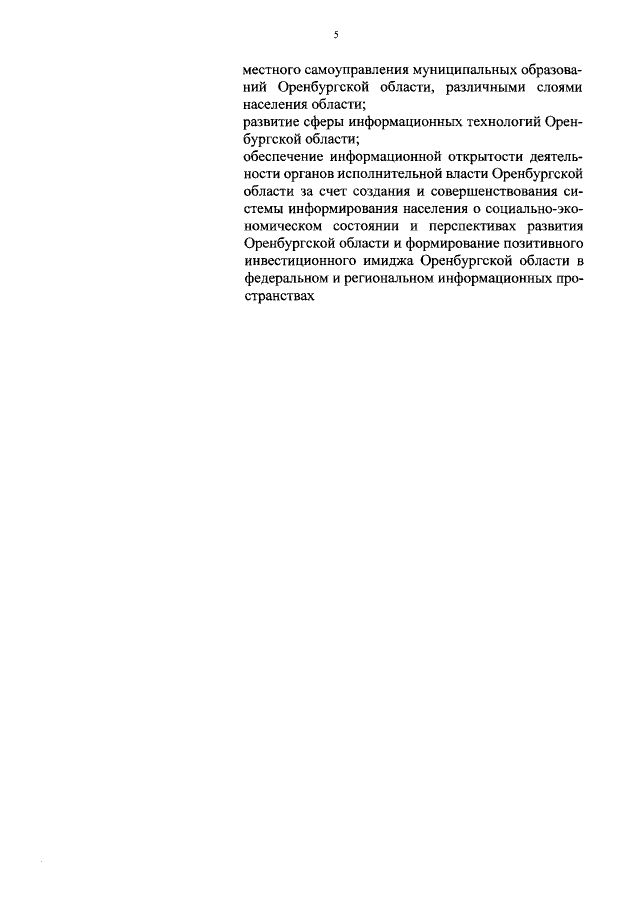 5

местного самоуправления муниципальных образований Оренбургской области, различными слоями населения области;
развитие сферы информационных технологий Оренбургской области;
обеспечение информационной открытости деятельности органов исполнительной власти Оренбургской области за счет создания и совершенствования системы информирования населения о социально-экономическом состоянии и перспективах развития Оренбургской области и формирование позитивного инвестиционного имиджа Оренбургской области в федеральном и региональном информационных пространствах